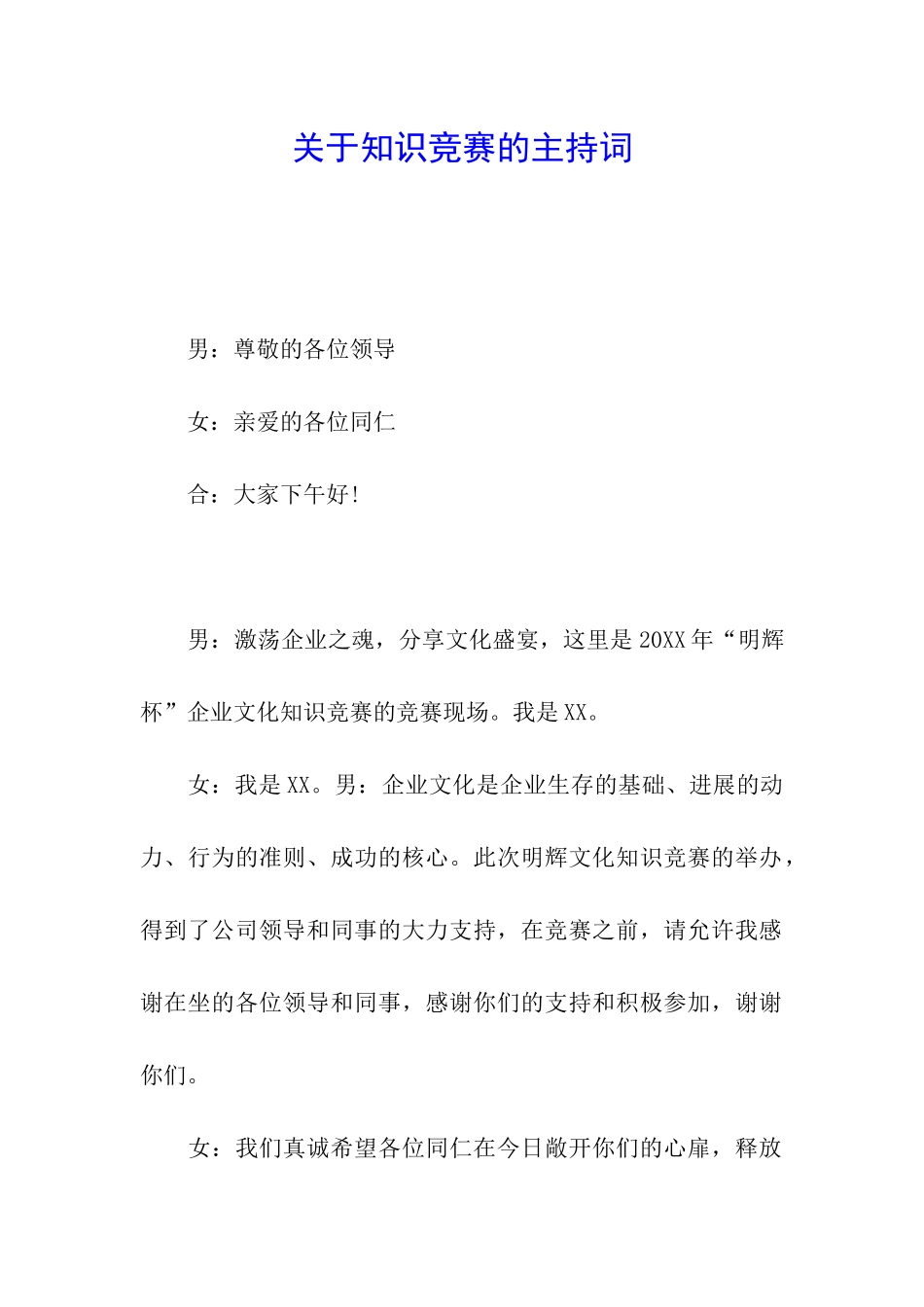 关于知识竞赛的主持词

男：尊敬的各位领导

女：亲爱的各位同仁

合：大家下午好!

男：激荡企业之魂，分享文化盛宴，这里是20XX年“明辉杯”企业文化知识竞赛的竞赛现场。我是XX。

女：我是XX。男：企业文化是企业生存的基础、进展的动力、行为的准则、成功的核心。此次明辉文化知识竞赛的举办，得到了公司领导和同事的大力支持，在竞赛之前，请允许我感谢在坐的各位领导和同事，感谢你们的支持和积极参加，谢谢你们。

女：我们真诚希望各位同仁在今日敞开你们的心扉，释放